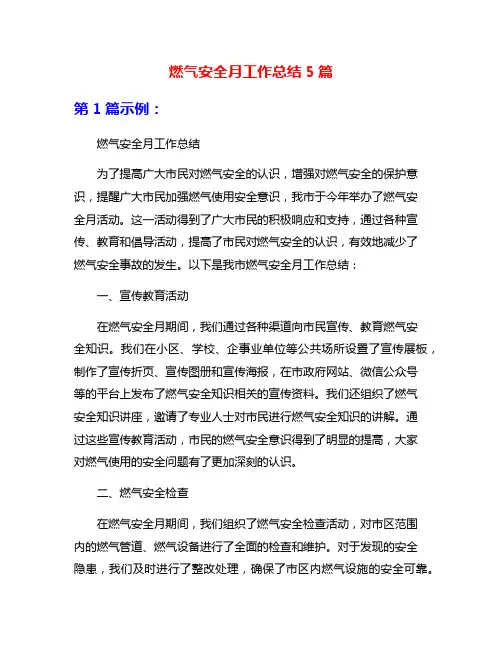 燃气安全月工作总结 5 篇

第 1 篇示例：

燃气安全月工作总结

为了提高广大市民对燃气安全的认识，增强对燃气安全的保护意识，提醒广大市民加强燃气使用安全意识，我市于今年举办了燃气安全月活动。这一活动得到了广大市民的积极响应和支持，通过各种宣传、教育和倡导活动，提高了市民对燃气安全的认识，有效地减少了燃气安全事故的发生。以下是我市燃气安全月工作总结：

一、宣传教育活动

在燃气安全月期间，我们通过各种渠道向市民宣传、教育燃气安全知识。我们在小区、学校、企事业单位等公共场所设置了宣传展板，制作了宣传折页、宣传图册和宣传海报，在市政府网站、微信公众号等的平台上发布了燃气安全知识相关的宣传资料。我们还组织了燃气安全知识讲座，邀请了专业人士对市民进行燃气安全知识的讲解。通过这些宣传教育活动，市民的燃气安全意识得到了明显的提高，大家对燃气使用的安全问题有了更加深刻的认识。

二、燃气安全检查

在燃气安全月期间，我们组织了燃气安全检查活动，对市区范围内的燃气管道、燃气设备进行了全面的检查和维护。对于发现的安全隐患，我们及时进行了整改处理，确保了市区内燃气设施的安全可靠。